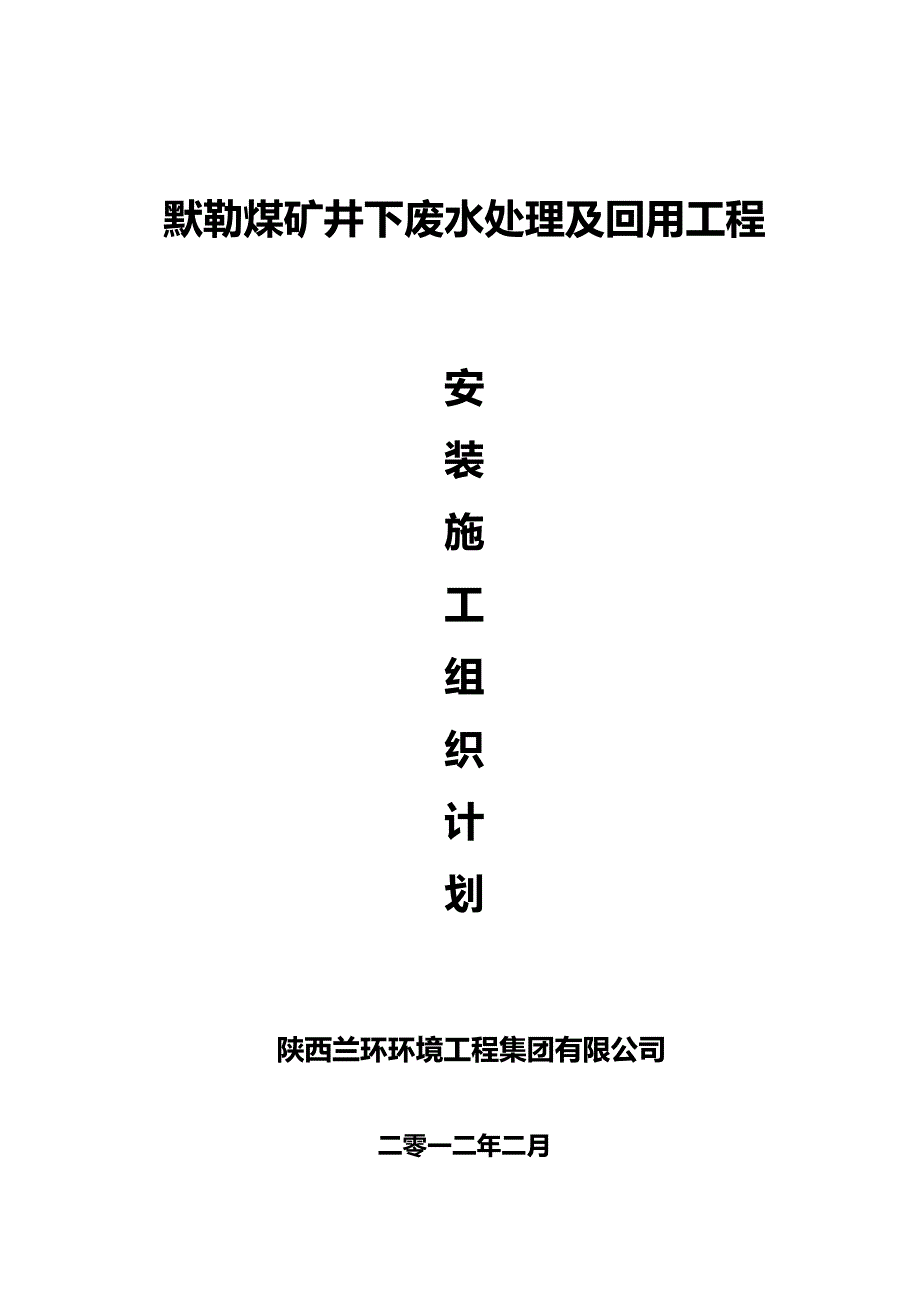 默勒煤矿井下废水处理及回用工程

安
装
施
工
组
织
计
划

陕西兰环环境工程集团有限公司

二零一二年二月